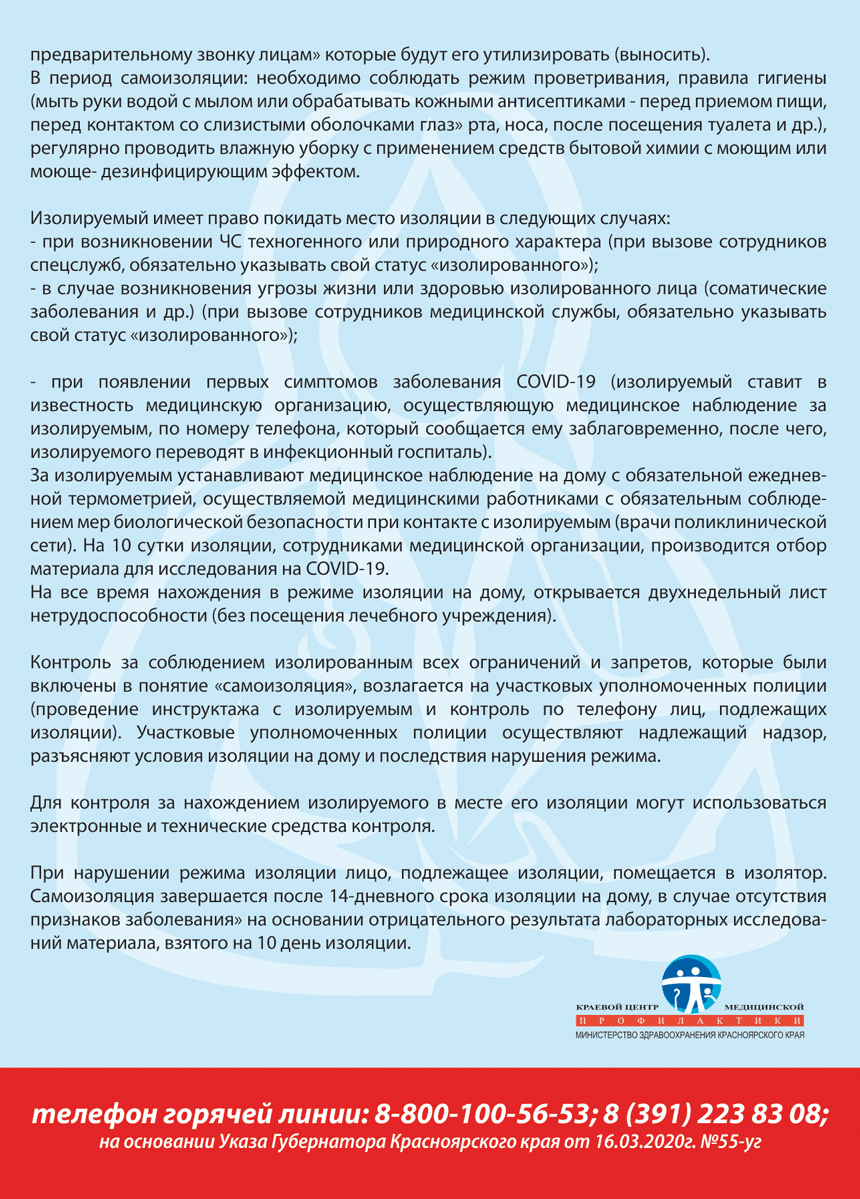 предварительному звонку лицам» которые будут его утилизировать (выносить).
В период самоизоляции: необходимо соблюдать режим проветривания, правила гигиены (мыть руки водой с мылом или обрабатывать кожными антисептиками - перед приемом пищи, перед контактом со слизистыми оболочками глаз» рта, носа, после посещения туалета и др.), регулярно проводить влажную уборку с применением средств бытовой химии с моющим или моюще- дезинфицирующим эффектом.

Изолируемый имеет право покидать место изоляции в следующих случаях:
- при возникновении ЧС техногенного или природного характера (при вызове сотрудников спецслужб, обязательно указывать свой статус «изолированного»);
- в случае возникновения угрозы жизни или здоровью изолированного лица (соматические заболевания и др.) (при вызове сотрудников медицинской службы, обязательно указывать свой статус «изолированного»);

- при появлении первых симптомов заболевания COVID-19 (изолируемый ставит в известность медицинскую организацию, осуществляющую медицинское наблюдение за изолируемым, по номеру телефона, который сообщается ему заблаговременно, после чего, изолируемого переводят в инфекционный госпиталь).
За изолируемым устанавливают медицинское наблюдение на дому с обязательной ежедневной термометрией, осуществляемой медицинскими работниками с обязательным соблюдением мер биологической безопасности при контакте с изолируемым (врачи поликлинической сети). На 10 сутки изоляции, сотрудниками медицинской организации, производится отбор материала для исследования на COVID-19.
На все время нахождения в режиме изоляции на дому, открывается двухнедельный лист нетрудоспособности (без посещения лечебного учреждения).

Контроль за соблюдением изолированным всех ограничений и запретов, которые были включены в понятие «самоизоляция», возлагается на участковых уполномоченных полиции (проведение инструктажа с изолируемым и контроль по телефону лиц, подлежащих изоляции). Участковые уполномоченных полиции осуществляют надлежащий надзор, разъясняют условия изоляции на дому и последствия нарушения режима.

Для контроля за нахождением изолируемого в месте его изоляции могут использоваться электронные и технические средства контроля.

При нарушении режима изоляции лицо, подлежащее изоляции, помещается в изолятор. Самоизоляция завершается после 14-дневного срока изоляции на дому, в случае отсутствия признаков заболевания» на основании отрицательного результата лабораторных исследований материала, взятого на 10 день изоляции.

КРАЕВОЙ ЦЕНТР МЕДИЦИНСКОЙ
ПРОФИЛАКТИКИ
МИНИСТЕРСТВО ЗДРАВООХРАНЕНИЯ КРАСНОЯРСКОГО КРАЯ

телефон горячей линии: 8-800-100-56-53; 8 (391) 223 83 08;
на основании Указа Губернатора Красноярского края от 16.03.2020г. №55-уг